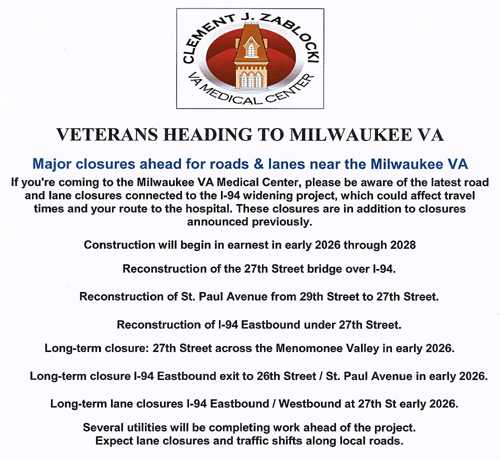 CLEMENT J. ZABLOCKI
VA MEDICAL CENTER

VETERANS HEADING TO MILWAUKEE VA

Major closures ahead for roads & lanes near the Milwaukee VA

If you're coming to the Milwaukee VA Medical Center, please be aware of the latest road and lane closures connected to the I-94 widening project, which could affect travel times and your route to the hospital. These closures are in addition to closures announced previously.

Construction will begin in earnest in early 2026 through 2028

Reconstruction of the 27th Street bridge over I-94.

Reconstruction of St. Paul Avenue from 29th Street to 27th Street.

Reconstruction of I-94 Eastbound under 27th Street.

Long-term closure: 27th Street across the Menomonee Valley in early 2026.

Long-term closure I-94 Eastbound exit to 26th Street / St. Paul Avenue in early 2026.

Long-term lane closures I-94 Eastbound / Westbound at 27th St early 2026.

Several utilities will be completing work ahead of the project.
Expect lane closures and traffic shifts along local roads.